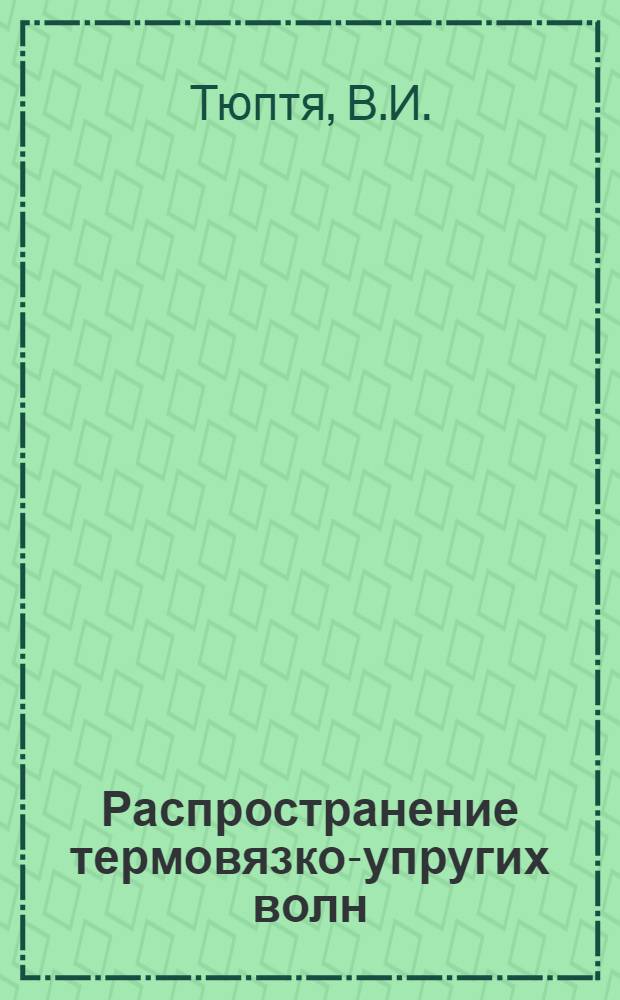 Тюптя, В.И.

Распространение термовязко-упругих волн